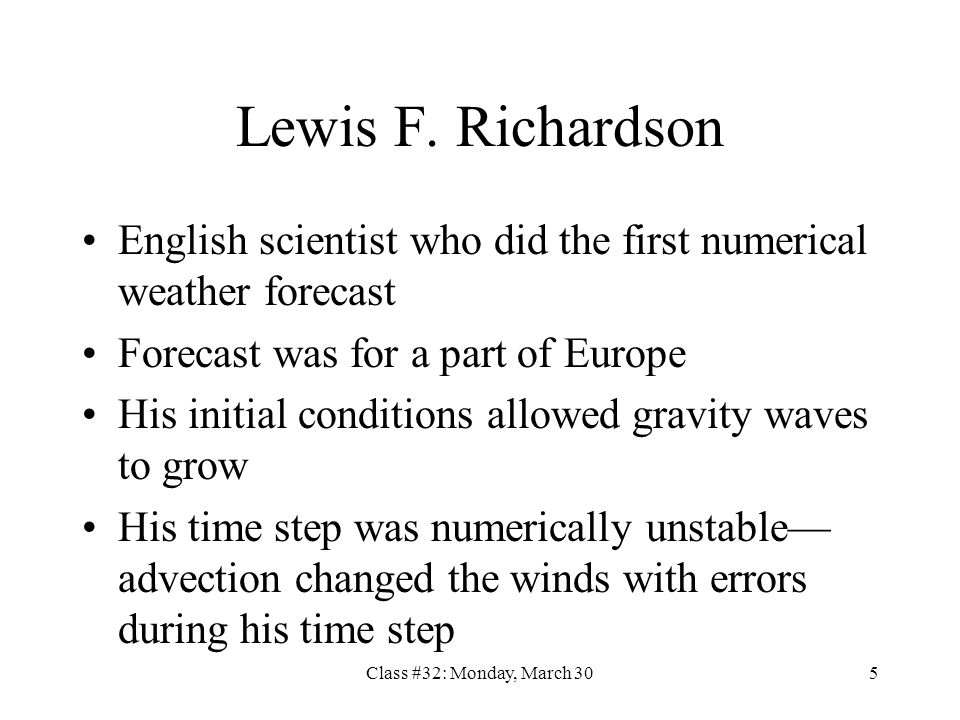 Lewis F. Richardson

• English scientist who did the first numerical weather forecast
• Forecast was for a part of Europe
• His initial conditions allowed gravity waves to grow
• His time step was numerically unstable—advection changed the winds with errors during his time step

Class #32: Monday, March 30

5